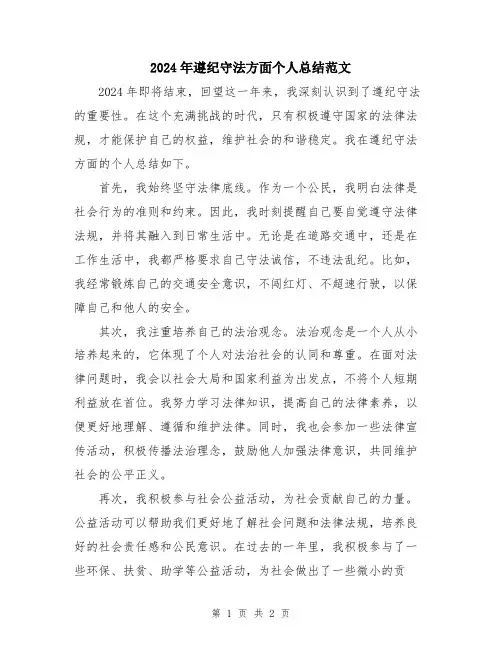 2024年遵纪守法方面个人总结范文

2024年即将结束，回望这一年来，我深刻认识到了遵纪守法的重要性。在这个充满挑战的时代，只有积极遵守国家的法律法规，才能保护自己的权益，维护社会的和谐稳定。我在遵纪守法方面的个人总结如下。

首先，我始终坚守法律底线。作为一个公民，我明白法律是社会行为的准则和约束。因此，我时刻提醒自己要自觉遵守法律法规，并将其融入到日常生活中。无论是在道路交通中，还是在工作生活中，我都严格要求自己守法诚信，不违法乱纪。比如，我经常锻炼自己的交通安全意识，不闯红灯、不超速行驶，以保障自己和他人的安全。

其次，我注重培养自己的法治观念。法治观念是一个人从小培养起来的，它体现了个人对法治社会的认同和尊重。在面对法律问题时，我会以社会大局和国家利益为出发点，不将个人短期利益放在首位。我努力学习法律知识，提高自己的法律素养，以便更好地理解、遵循和维护法律。同时，我也会参加一些法律宣传活动，积极传播法治理念，鼓励他人加强法律意识，共同维护社会的公平正义。

再次，我积极参与社会公益活动，为社会贡献自己的力量。公益活动可以帮助我们更好地了解社会问题和法律法规，培养良好的社会责任感和公民意识。在过去的一年里，我积极参与了一些环保、扶贫、助学等公益活动，为社会做出了一些微小的贡

第 1 页 共 2 页